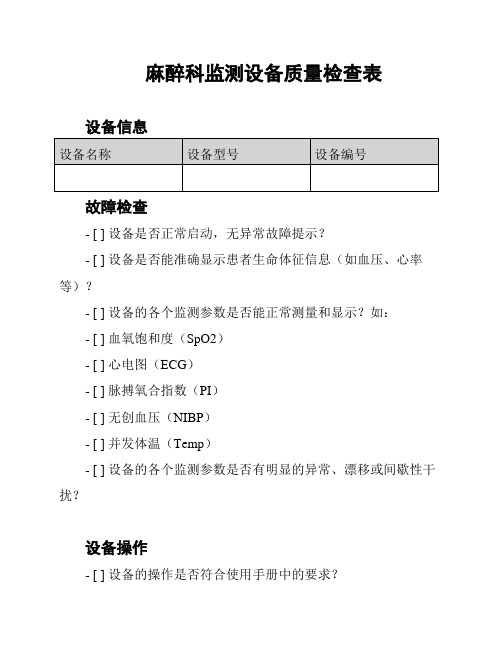 麻醉科监测设备质量检查表

设备信息

| 设备名称 | 设备型号 | 设备编号 |
|---|---|---|
| | | |

故障检查

- [ ] 设备是否正常启动，无异常故障提示？

- [ ] 设备是否能准确显示患者生命体征信息（如血压、心率等）？

- [ ] 设备的各个监测参数是否能正常测量和显示？如：

- [ ] 血氧饱和度（SpO2）

- [ ] 心电图（ECG）

- [ ] 脉搏氧合指数（PI）

- [ ] 无创血压（NIBP）

- [ ] 并发体温（Temp）

- [ ] 设备的各个监测参数是否有明显的异常、漂移或间歇性干扰？

设备操作

- [ ] 设备的操作是否符合使用手册中的要求？